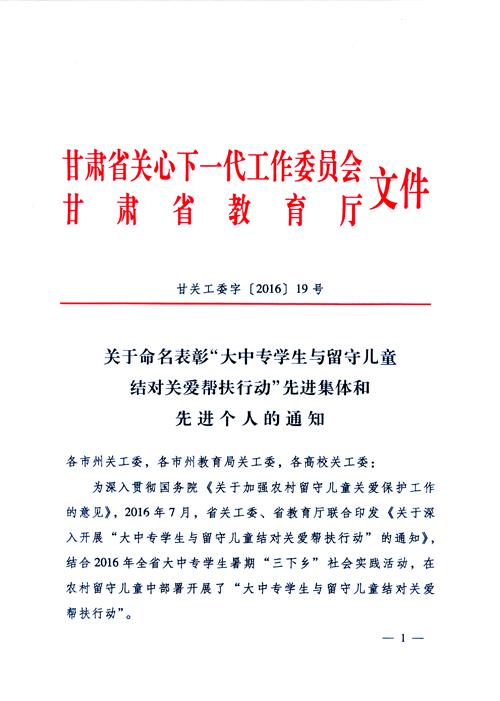 甘肃省关心下一代工作委员会
甘肃省教育厅
文件

甘关工委字〔2016〕19号

关于命名表彰“大中专学生与留守儿童结对关爱帮扶行动”先进集体和先进个人的通知

各市州关工委，各市州教育局关工委，各高校关工委：

为深入贯彻国务院《关于加强农村留守儿童关爱保护工作的意见》，2016年7月，省关工委、省教育厅联合印发《关于深入开展“大中专学生与留守儿童结对关爱帮扶行动”的通知》，结合2016年全省大中专学生暑期“三下乡”社会实践活动，在农村留守儿童中部署开展了“大中专学生与留守儿童结对关爱帮扶行动”。

— 1 —